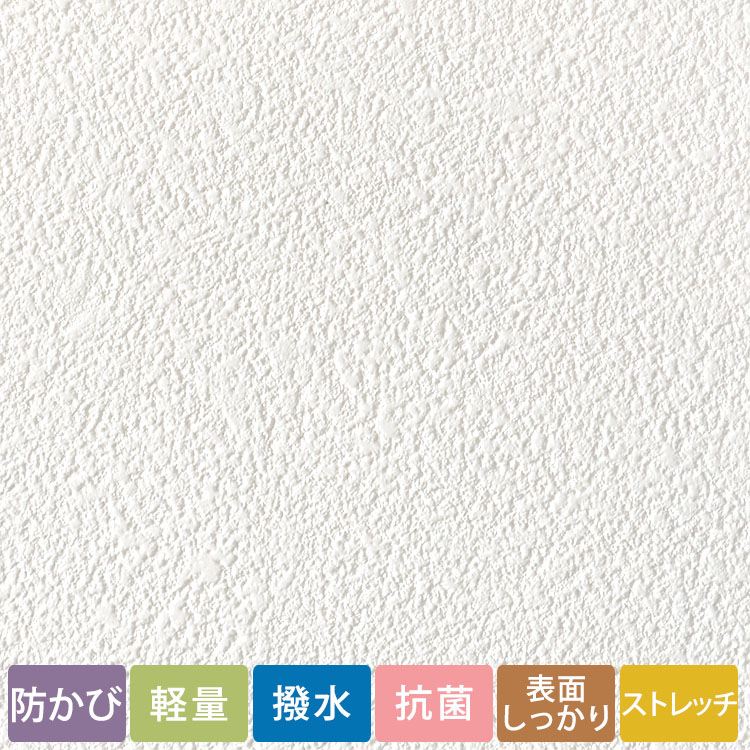 防かび 軽量 撥水 抗菌 表面しっかり ストレッチ